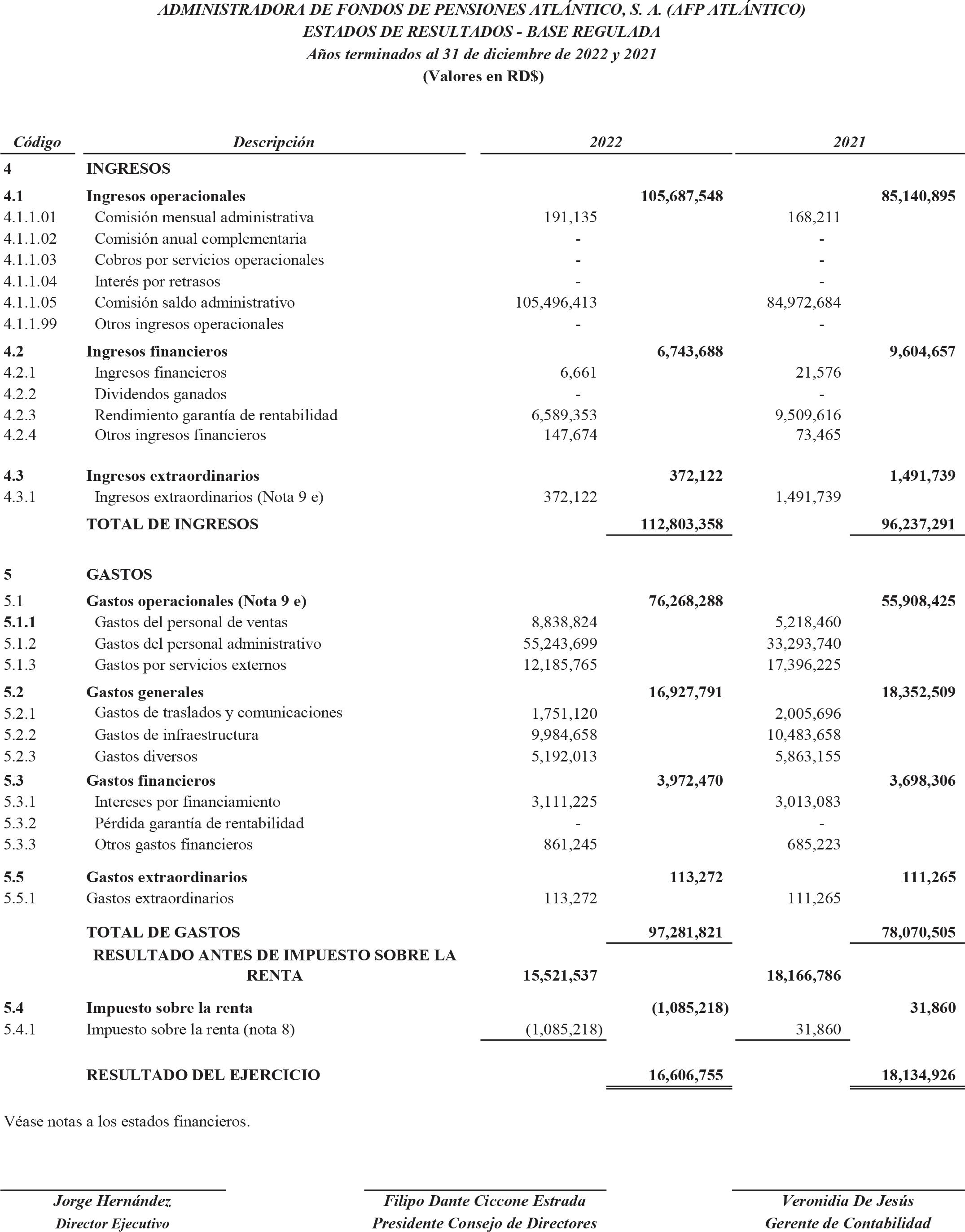 ADMINISTRADORA DE FONDOS DE PENSIONES ATLÁNTICO, S. A. (AFP ATLÁNTICO)
ESTADOS DE RESULTADOS - BASE REGULADA
Años terminados al 31 de diciembre de 2022 y 2021
(Valores en RD$)

| Código | Descripción | 2022 | | 2021 | |
|---|---|---|---|---|---|
| 4 | INGRESOS | | | | |
| 4.1 | Ingresos operacionales | | 105,687,548 | | 85,140,895 |
| 4.1.1.01 | Comisión mensual administrativa | 191,135 | | 168,211 | |
| 4.1.1.02 | Comisión anual complementaria | - | | - | |
| 4.1.1.03 | Cobros por servicios operacionales | - | | - | |
| 4.1.1.04 | Interés por retrasos | - | | - | |
| 4.1.1.05 | Comisión saldo administrativo | 105,496,413 | | 84,972,684 | |
| 4.1.1.99 | Otros ingresos operacionales | - | | - | |
| 4.2 | Ingresos financieros | | 6,743,688 | | 9,604,657 |
| 4.2.1 | Ingresos financieros | 6,661 | | 21,576 | |
| 4.2.2 | Dividendos ganados | - | | - | |
| 4.2.3 | Rendimiento garantía de rentabilidad | 6,589,353 | | 9,509,616 | |
| 4.2.4 | Otros ingresos financieros | 147,674 | | 73,465 | |
| 4.3 | Ingresos extraordinarios | | 372,122 | | 1,491,739 |
| 4.3.1 | Ingresos extraordinarios (Nota 9 e) | 372,122 | | 1,491,739 | |
| | TOTAL DE INGRESOS | | 112,803,358 | | 96,237,291 |
| 5 | GASTOS | | | | |
| 5.1 | Gastos operacionales (Nota 9 e) | | 76,268,288 | | 55,908,425 |
| 5.1.1 | Gastos del personal de ventas | 8,838,824 | | 5,218,460 | |
| 5.1.2 | Gastos del personal administrativo | 55,243,699 | | 33,293,740 | |
| 5.1.3 | Gastos por servicios externos | 12,185,765 | | 17,396,225 | |
| 5.2 | Gastos generales | | 16,927,791 | | 18,352,509 |
| 5.2.1 | Gastos de traslados y comunicaciones | 1,751,120 | | 2,005,696 | |
| 5.2.2 | Gastos de infraestructura | 9,984,658 | | 10,483,658 | |
| 5.2.3 | Gastos diversos | 5,192,013 | | 5,863,155 | |
| 5.3 | Gastos financieros | | 3,972,470 | | 3,698,306 |
| 5.3.1 | Intereses por financiamiento | 3,111,225 | | 3,013,083 | |
| 5.3.2 | Pérdida garantía de rentabilidad | - | | - | |
| 5.3.3 | Otros gastos financieros | 861,245 | | 685,223 | |
| 5.5 | Gastos extraordinarios | | 113,272 | | 111,265 |
| 5.5.1 | Gastos extraordinarios | 113,272 | | 111,265 | |
| | TOTAL DE GASTOS | | 97,281,821 | | 78,070,505 |
| | RESULTADO ANTES DE IMPUESTO SOBRE LA RENTA | 15,521,537 | | 18,166,786 | |
| 5.4 | Impuesto sobre la renta | | (1,085,218) | | 31,860 |
| 5.4.1 | Impuesto sobre la renta (nota 8) | (1,085,218) | | 31,860 | |
| | RESULTADO DEL EJERCICIO | | 16,606,755 | | 18,134,926 |

Véase notas a los estados financieros.

Jorge Hernández
Director Ejecutivo

Filipo Dante Ciccone Estrada
Presidente Consejo de Directores

Veronidia De Jesús
Gerente de Contabilidad